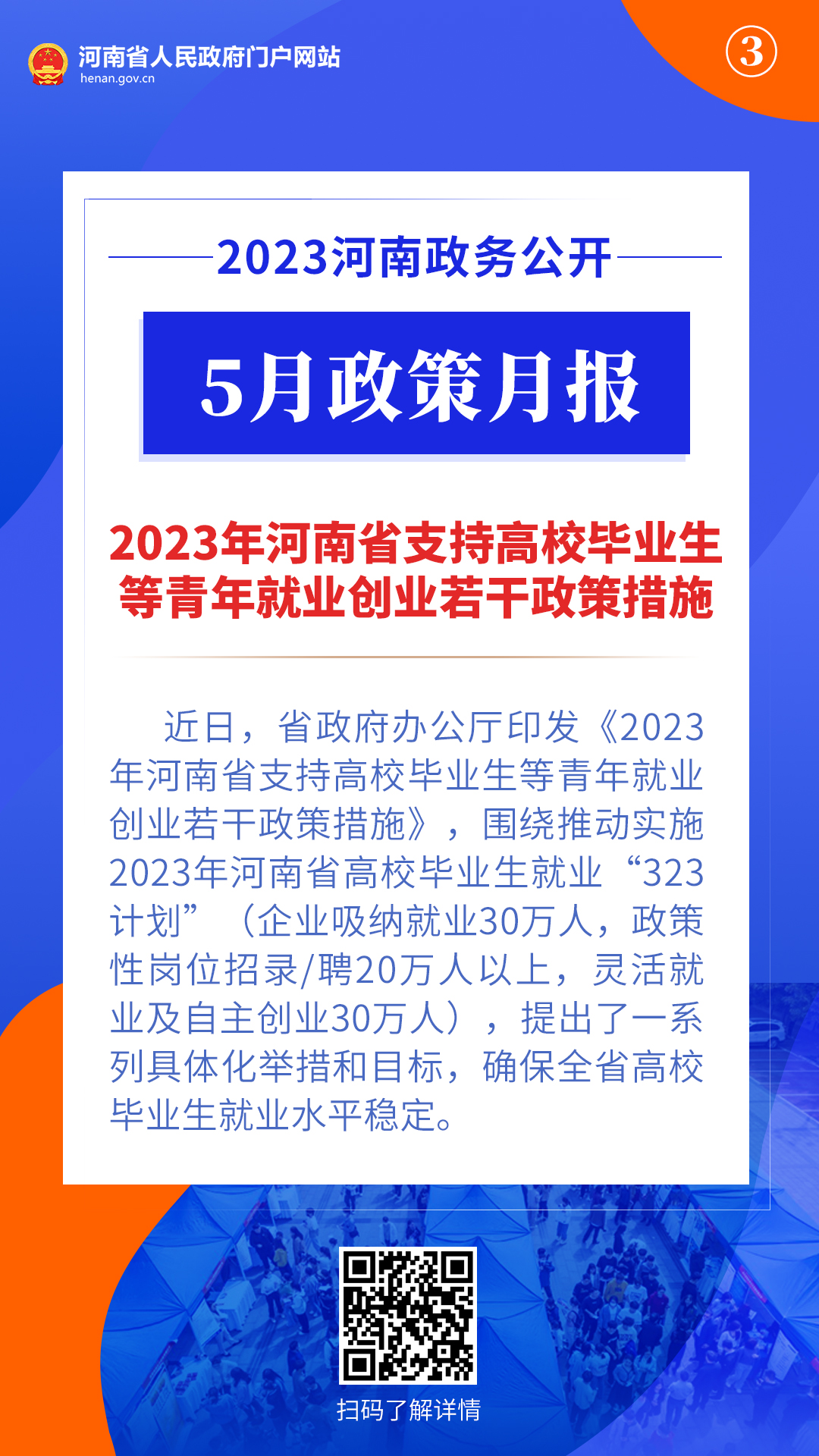 河南省人民政府门户网站
henan.gov.cn

③

2023河南政务公开

5月政策月报

2023年河南省支持高校毕业生等青年就业创业若干政策措施

近日，省政府办公厅印发《2023年河南省支持高校毕业生等青年就业创业若干政策措施》，围绕推动实施2023年河南省高校毕业生就业“323计划”（企业吸纳就业30万人，政策性岗位招录/聘20万人以上，灵活就业及自主创业30万人），提出了一系列具体化举措和目标，确保全省高校毕业生就业水平稳定。

扫码了解详情